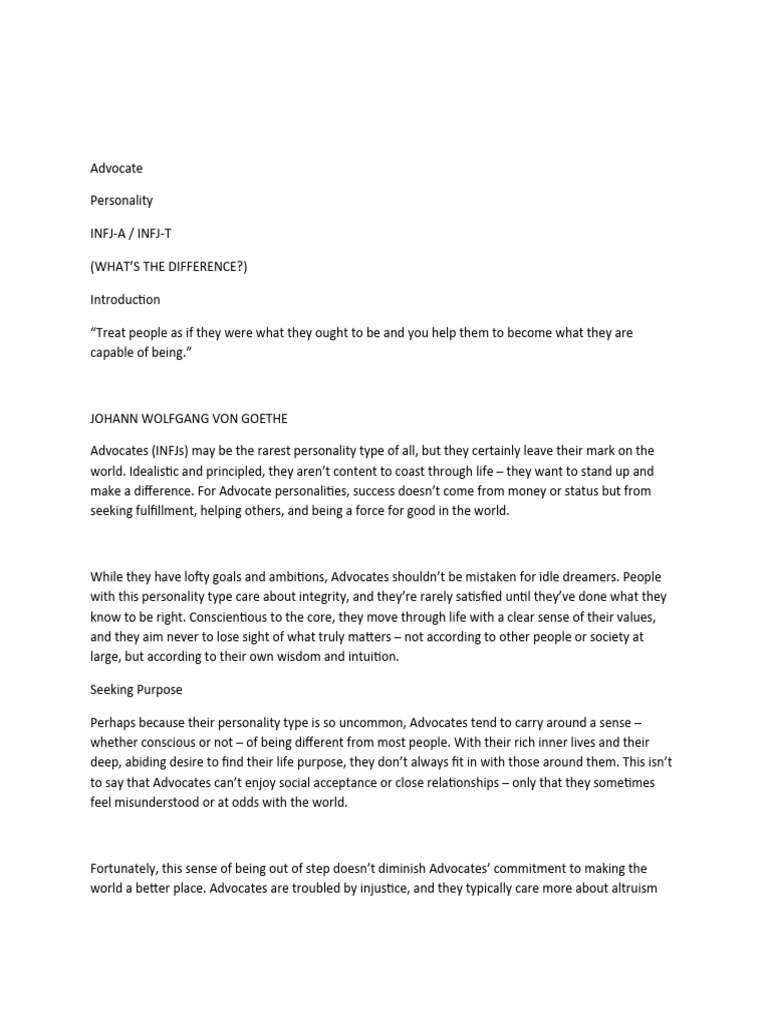 Advocate

Personality

INFJ-A / INFJ-T

(WHAT'S THE DIFFERENCE?)

Introduction

"Treat people as if they were what they ought to be and you help them to become what they are capable of being."

JOHANN WOLFGANG VON GOETHE

Advocates (INFJs) may be the rarest personality type of all, but they certainly leave their mark on the world. Idealistic and principled, they aren't content to coast through life – they want to stand up and make a difference. For Advocate personalities, success doesn't come from money or status but from seeking fulfillment, helping others, and being a force for good in the world.

While they have lofty goals and ambitions, Advocates shouldn't be mistaken for idle dreamers. People with this personality type care about integrity, and they're rarely satisfied until they've done what they know to be right. Conscientious to the core, they move through life with a clear sense of their values, and they aim never to lose sight of what truly matters – not according to other people or society at large, but according to their own wisdom and intuition.

Seeking Purpose

Perhaps because their personality type is so uncommon, Advocates tend to carry around a sense – whether conscious or not – of being different from most people. With their rich inner lives and their deep, abiding desire to find their life purpose, they don't always fit in with those around them. This isn't to say that Advocates can't enjoy social acceptance or close relationships – only that they sometimes feel misunderstood or at odds with the world.

Fortunately, this sense of being out of step doesn't diminish Advocates' commitment to making the world a better place. Advocates are troubled by injustice, and they typically care more about altruism